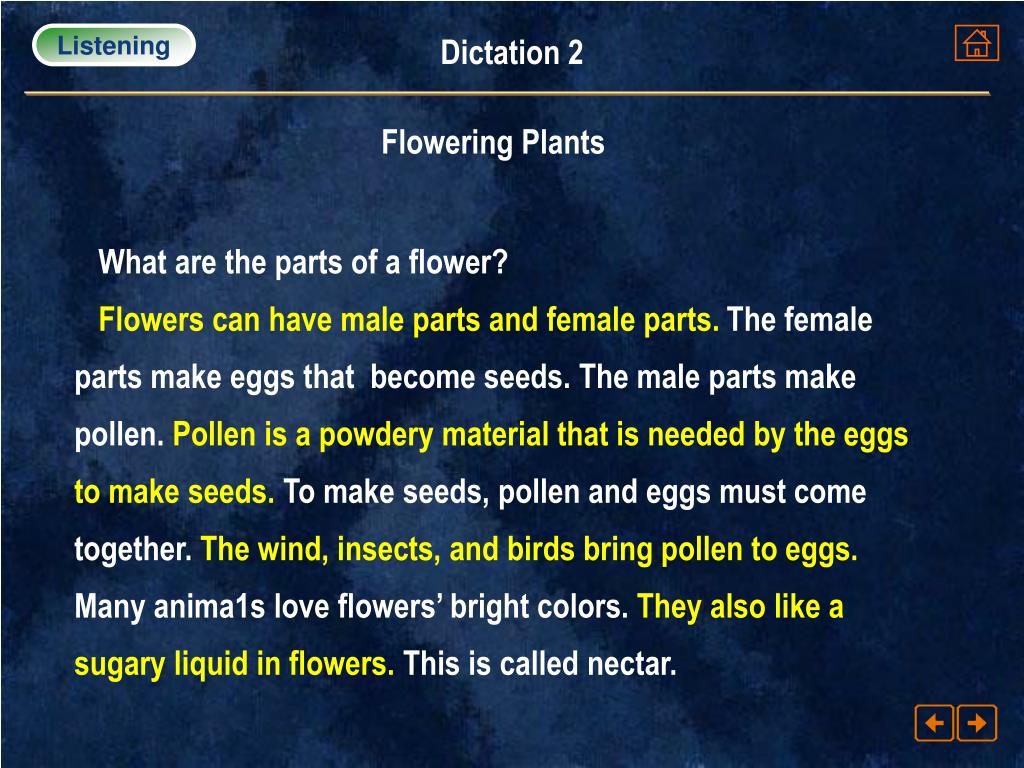 Listening

Dictation 2

Flowering Plants

What are the parts of a flower?

Flowers can have male parts and female parts. The female parts make eggs that become seeds. The male parts make pollen. Pollen is a powdery material that is needed by the eggs to make seeds. To make seeds, pollen and eggs must come together. The wind, insects, and birds bring pollen to eggs. Many anima1s love flowers' bright colors. They also like a sugary liquid in flowers. This is called nectar.